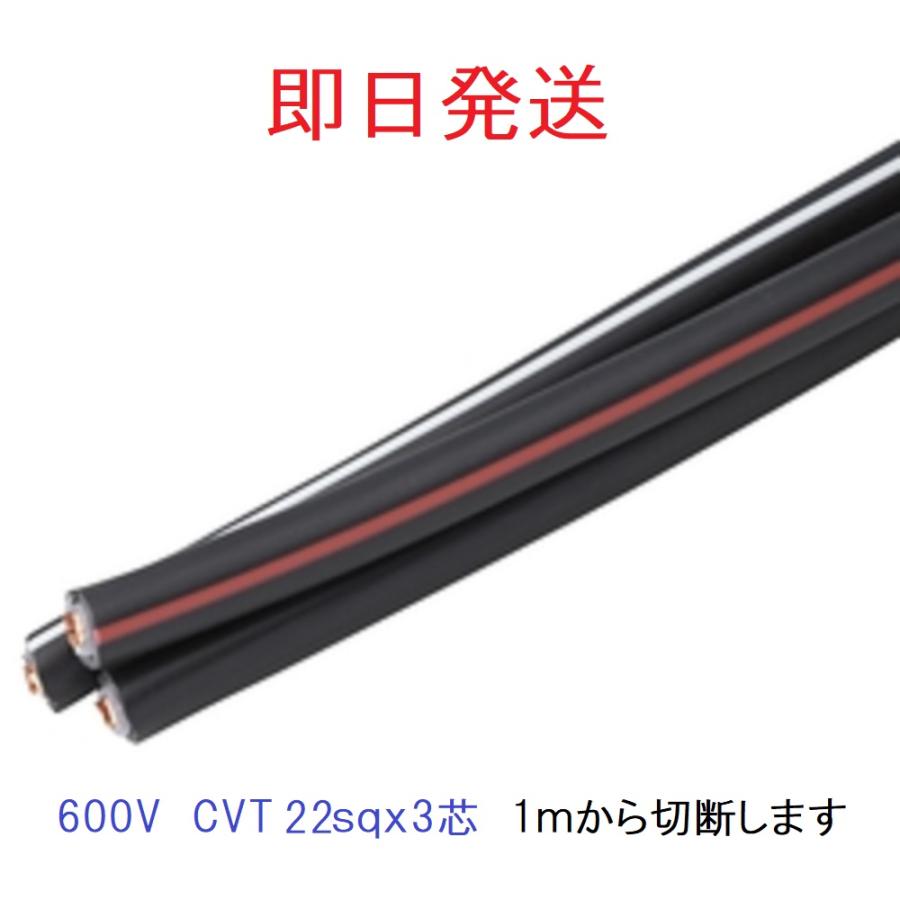 即日発送

600V CVT 22sqx3芯 1mから切断します